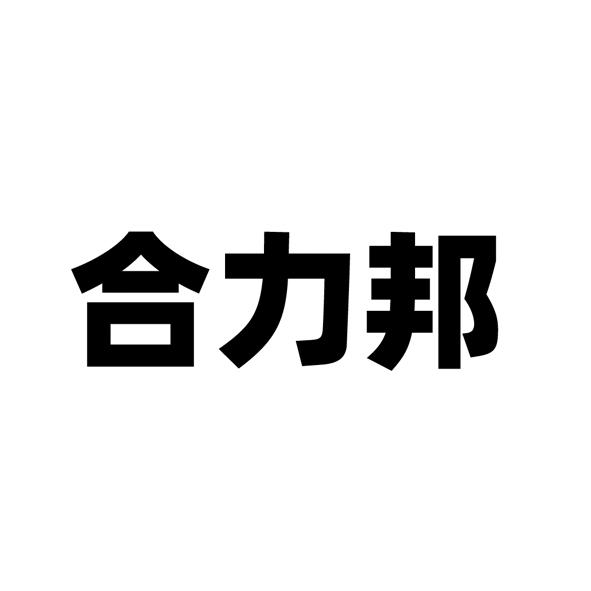 合力邦